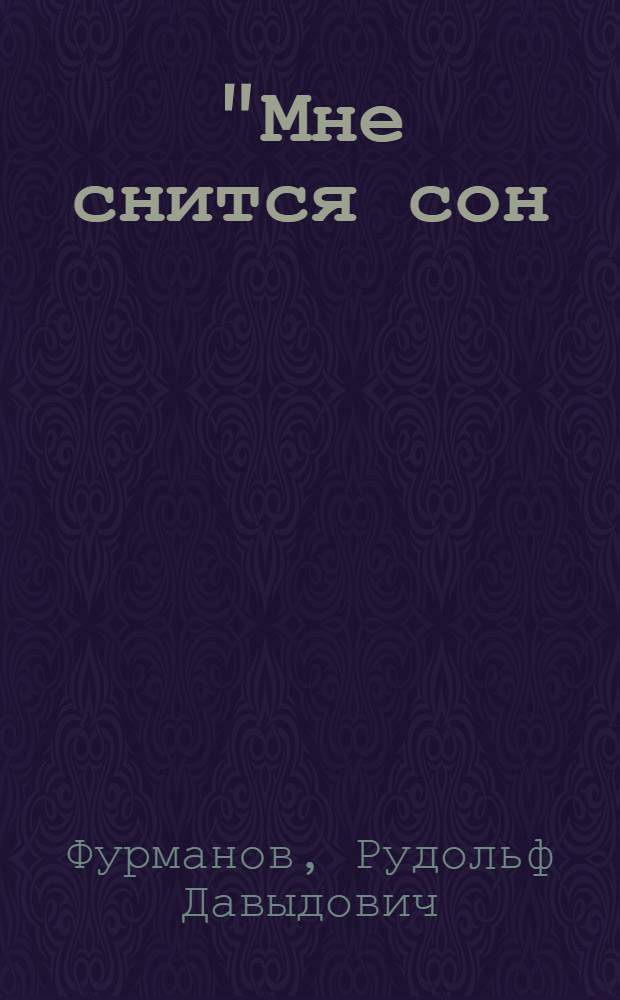 "Мне снится сон

Фурманов, Рудольф Давыдович